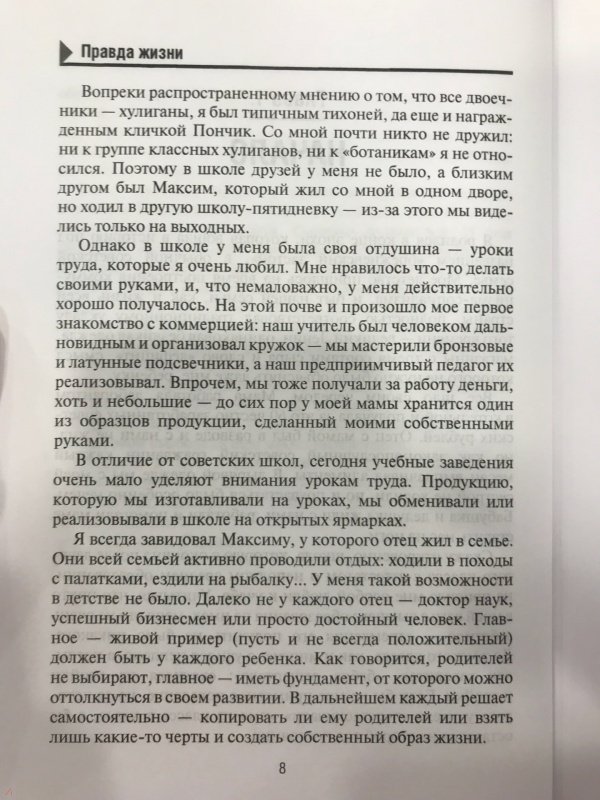 Правда жизни

Вопреки распространенному мнению о том, что все двоечники — хулиганы, я был типичным тихоней, да еще и награжденным кличкой Пончик. Со мной почти никто не дружил: ни к группе классных хулиганов, ни к «ботаникам» я не относился. Поэтому в школе друзей у меня не было, а близким другом был Максим, который жил со мной в одном дворе, но ходил в другую школу-пятидневку — из-за этого мы виделись только на выходных.

Однако в школе у меня была своя отдушина — уроки труда, которые я очень любил. Мне нравилось что-то делать своими руками, и, что немаловажно, у меня действительно хорошо получалось. На этой почве и произошло мое первое знакомство с коммерцией: наш учитель был человеком дальновидным и организовал кружок — мы мастерили бронзовые и латунные подсвечники, а наш предприимчивый педагог их реализовывал. Впрочем, мы тоже получали за работу деньги, хоть и небольшие — до сих пор у моей мамы хранится один из образцов продукции, сделанный моими собственными руками.

В отличие от советских школ, сегодня учебные заведения очень мало уделяют внимания урокам труда. Продукцию, которую мы изготавливали на уроках, мы обменивали или реализовывали в школе на открытых ярмарках.

Я всегда завидовал Максиму, у которого отец жил в семье. Они всей семьей активно проводили отдых: ходили в походы с палатками, ездили на рыбалку... У меня такой возможности в детстве не было. Далеко не у каждого отец — доктор наук, успешный бизнесмен или просто достойный человек. Главное — живой пример (пусть и не всегда положительный) должен быть у каждого ребенка. Как говорится, родителей не выбирают, главное — иметь фундамент, от которого можно оттолкнуться в своем развитии. В дальнейшем каждый решает самостоятельно — копировать ли ему родителей или взять лишь какие-то черты и создать собственный образ жизни.

8